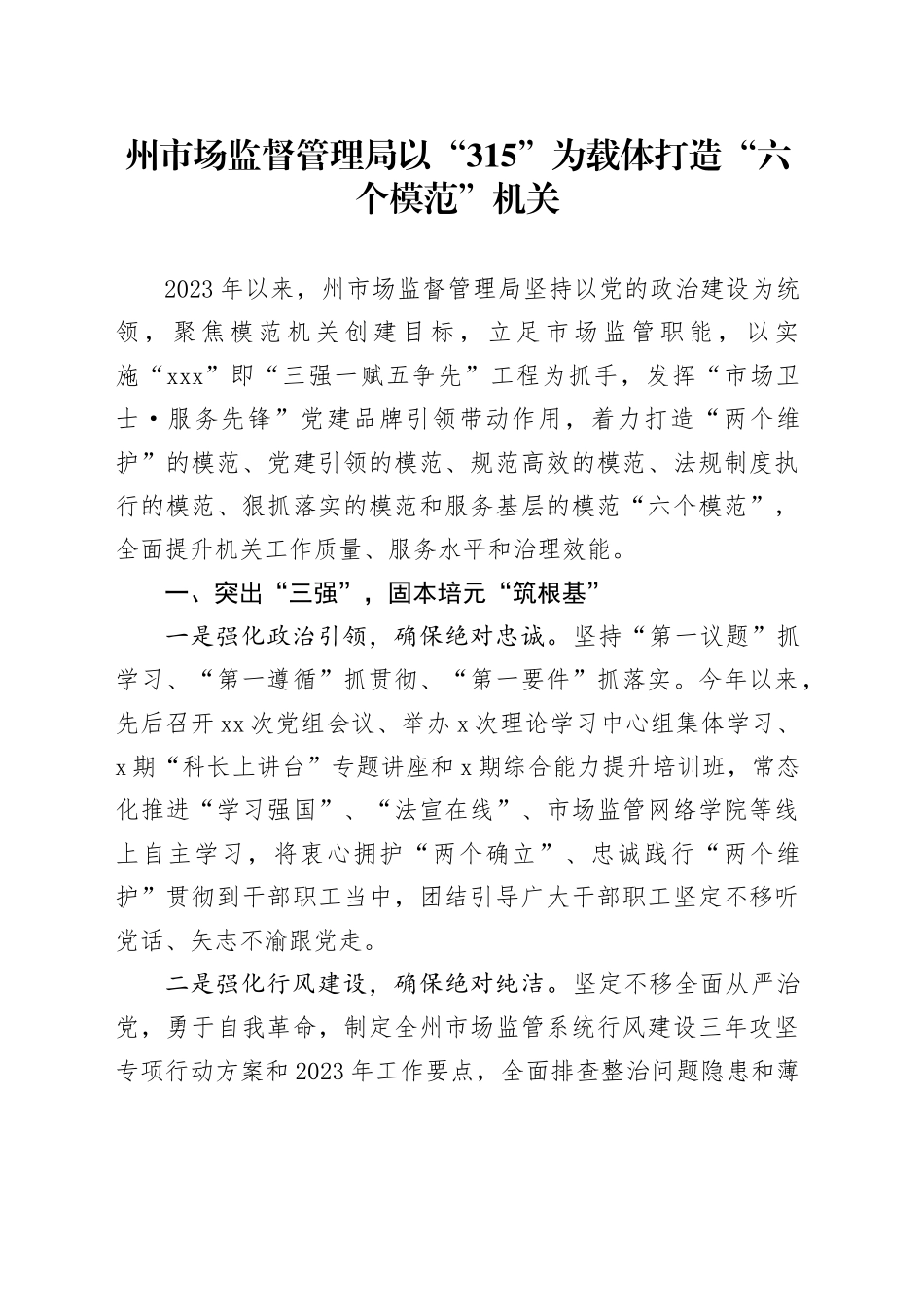 州市场监督管理局以“315”为载体打造“六个模范”机关

2023年以来，州市场监督管理局坚持以党的政治建设为统领，聚焦模范机关创建目标，立足市场监管职能，以实施“xxx”即“三强一赋五争先”工程为抓手，发挥“市场卫士·服务先锋”党建品牌引领带动作用，着力打造“两个维护”的模范、党建引领的模范、规范高效的模范、法规制度执行的模范、狠抓落实的模范和服务基层的模范“六个模范”，全面提升机关工作质量、服务水平和治理效能。

一、突出“三强”，固本培元“筑根基”

一是强化政治引领，确保绝对忠诚。坚持“第一议题”抓学习、“第一遵循”抓贯彻、“第一要件”抓落实。今年以来，先后召开xx次党组会议、举办x次理论学习中心组集体学习、x期“科长上讲台”专题讲座和x期综合能力提升培训班，常态化推进“学习强国”、“法宣在线”、市场监管网络学院等线上自主学习，将衷心拥护“两个确立”、忠诚践行“两个维护”贯彻到干部职工当中，团结引导广大干部职工坚定不移听党话、矢志不渝跟党走。

二是强化行风建设，确保绝对纯洁。坚定不移全面从严治党，勇于自我革命，制定全州市场监管系统行风建设三年攻坚专项行动方案和2023年工作要点，全面排查整治问题隐患和薄